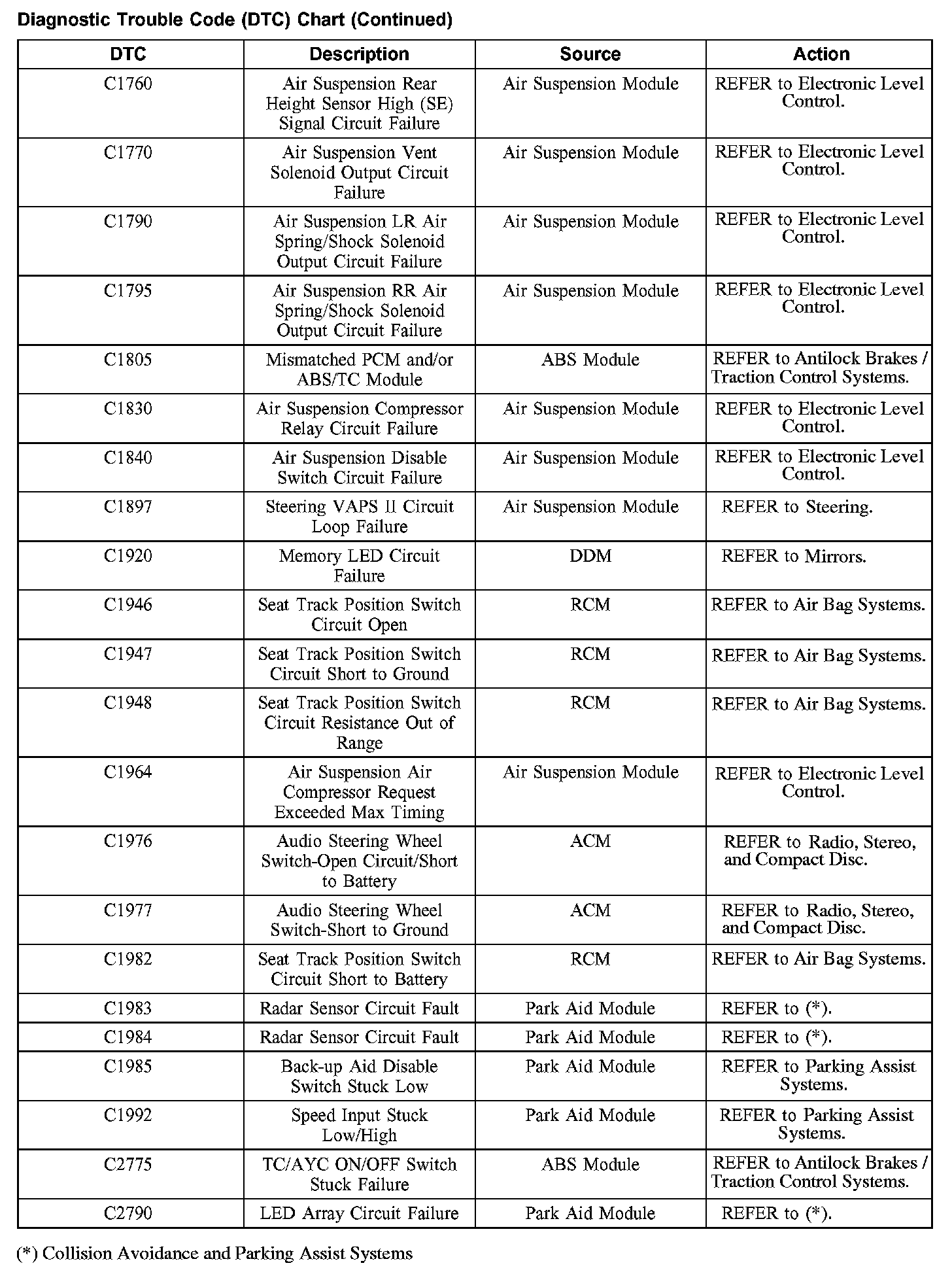 Diagnostic Trouble Code (DTC) Chart (Continued)

| DTC | Description | Source | Action |
|---|---|---|---|
| C1760 | Air Suspension Rear Height Sensor High (SE) Signal Circuit Failure | Air Suspension Module | REFER to Electronic Level Control. |
| C1770 | Air Suspension Vent Solenoid Output Circuit Failure | Air Suspension Module | REFER to Electronic Level Control. |
| C1790 | Air Suspension LR Air Spring/Shock Solenoid Output Circuit Failure | Air Suspension Module | REFER to Electronic Level Control. |
| C1795 | Air Suspension RR Air Spring/Shock Solenoid Output Circuit Failure | Air Suspension Module | REFER to Electronic Level Control. |
| C1805 | Mismatched PCM and/or ABS/TC Module | ABS Module | REFER to Antilock Brakes / Traction Control Systems. |
| C1830 | Air Suspension Compressor Relay Circuit Failure | Air Suspension Module | REFER to Electronic Level Control. |
| C1840 | Air Suspension Disable Switch Circuit Failure | Air Suspension Module | REFER to Electronic Level Control. |
| C1897 | Steering VAPS II Circuit Loop Failure | Air Suspension Module | REFER to Steering. |
| C1920 | Memory LED Circuit Failure | DDM | REFER to Mirrors. |
| C1946 | Seat Track Position Switch Circuit Open | RCM | REFER to Air Bag Systems. |
| C1947 | Seat Track Position Switch Circuit Short to Ground | RCM | REFER to Air Bag Systems. |
| C1948 | Seat Track Position Switch Circuit Resistance Out of Range | RCM | REFER to Air Bag Systems. |
| C1964 | Air Suspension Air Compressor Request Exceeded Max Timing | Air Suspension Module | REFER to Electronic Level Control. |
| C1976 | Audio Steering Wheel Switch-Open Circuit/Short to Battery | ACM | REFER to Radio, Stereo, and Compact Disc. |
| C1977 | Audio Steering Wheel Switch-Short to Ground | ACM | REFER to Radio, Stereo, and Compact Disc. |
| C1982 | Seat Track Position Switch Circuit Short to Battery | RCM | REFER to Air Bag Systems. |
| C1983 | Radar Sensor Circuit Fault | Park Aid Module | REFER to (*). |
| C1984 | Radar Sensor Circuit Fault | Park Aid Module | REFER to (*). |
| C1985 | Back-up Aid Disable Switch Stuck Low | Park Aid Module | REFER to Parking Assist Systems. |
| C1992 | Speed Input Stuck Low/High | Park Aid Module | REFER to Parking Assist Systems. |
| C2775 | TC/AYC ON/OFF Switch Stuck Failure | ABS Module | REFER to Antilock Brakes / Traction Control Systems. |
| C2790 | LED Array Circuit Failure | Park Aid Module | REFER to (*). |

(*) Collision Avoidance and Parking Assist Systems